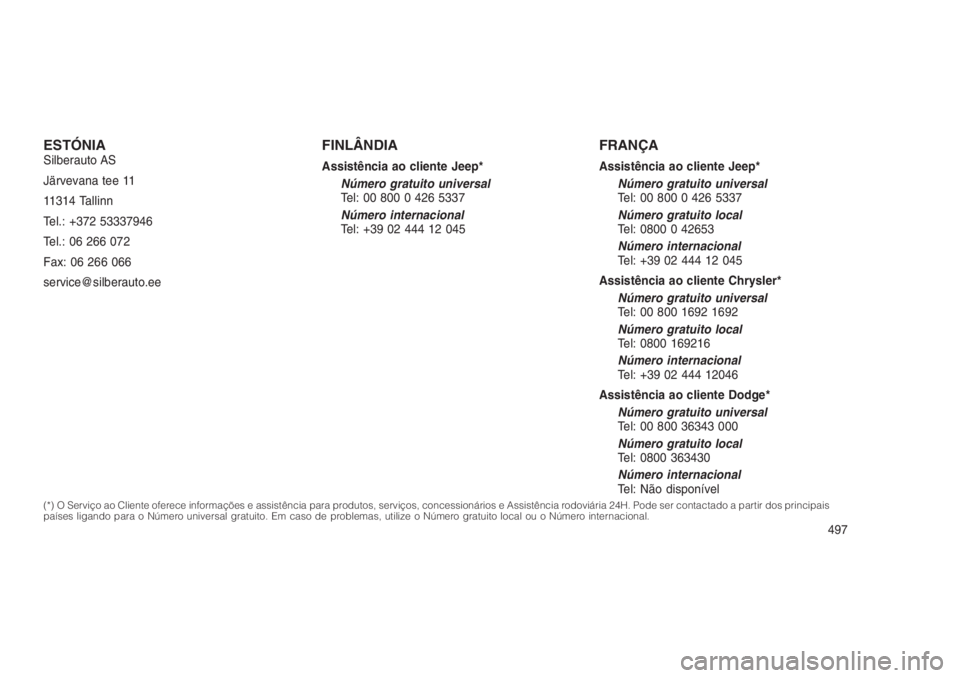 ESTÓNIA
Silberauto AS

Järvevana tee 11

11314 Tallinn

Tel.: +372 53337946

Tel.: 06 266 072

Fax: 06 266 066

service@silberauto.ee

FINLÂNDIA

Assistência ao cliente Jeep*

Número gratuito universal
Tel: 00 800 0 426 5337

Número internacional
Tel: +39 02 444 12 045

FRANÇA

Assistência ao cliente Jeep*

Número gratuito universal
Tel: 00 800 0 426 5337

Número gratuito local
Tel: 0800 0 42653

Número internacional
Tel: +39 02 444 12 045

Assistência ao cliente Chrysler*

Número gratuito universal
Tel: 00 800 1692 1692

Número gratuito local
Tel: 0800 169216

Número internacional
Tel: +39 02 444 12046

Assistência ao cliente Dodge*

Número gratuito universal
Tel: 00 800 36343 000

Número gratuito local
Tel: 0800 363430

Número internacional
Tel: Não disponível

(*) O Serviço ao Cliente oferece informações e assistência para produtos, serviços, concessionários e Assistência rodoviária 24H. Pode ser contactado a partir dos principais países ligando para o Número universal gratuito. Em caso de problemas, utilize o Número gratuito local ou o Número internacional.

497

carmanualsonline.info